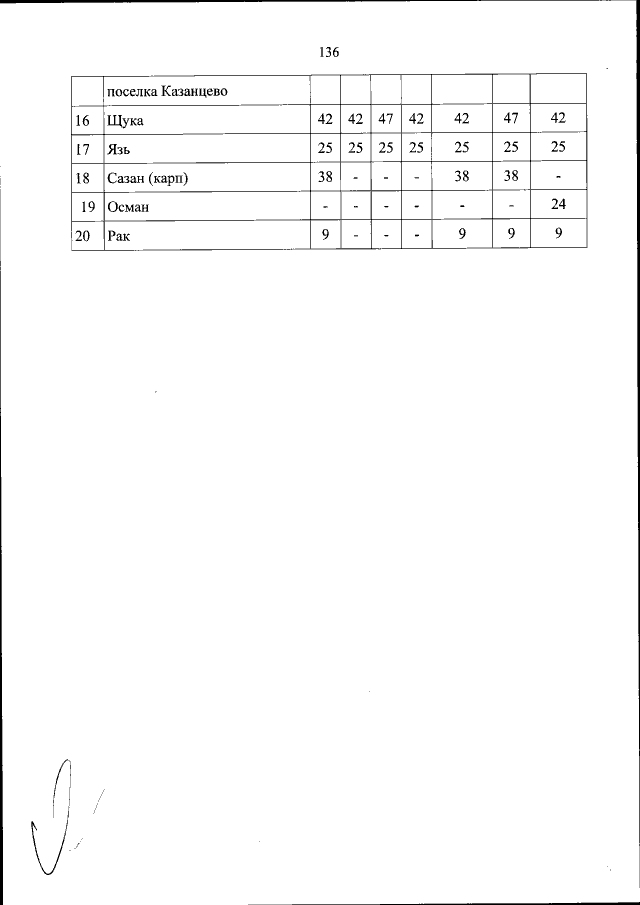 136

|  | поселка Казанцево |  |  |  |  |  |  |  |
|---|---|---|---|---|---|---|---|---|
| 16 | Щука | 42 | 42 | 47 | 42 | 42 | 47 | 42 |
| 17 | Язь | 25 | 25 | 25 | 25 | 25 | 25 | 25 |
| 18 | Сазан (карп) | 38 | - | - | - | 38 | 38 | - |
| 19 | Осман | - | - | - | - | - | - | 24 |
| 20 | Рак | 9 | - | - | - | 9 | 9 | 9 |